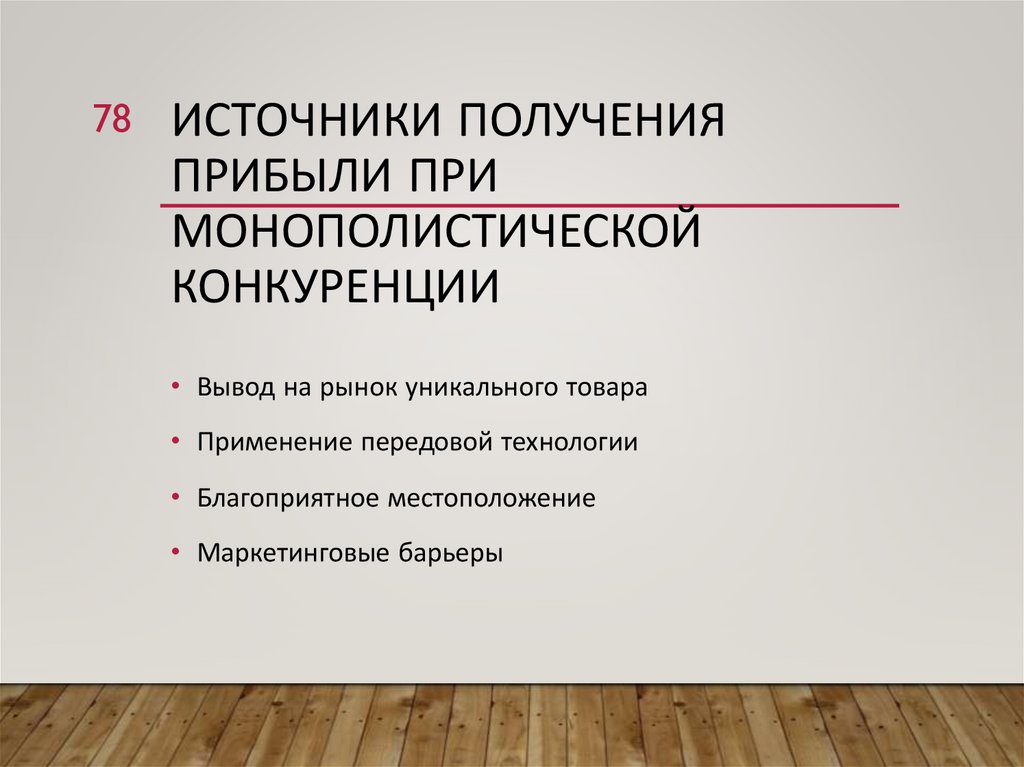 78

ИСТОЧНИКИ ПОЛУЧЕНИЯ ПРИБЫЛИ ПРИ МОНОПОЛИСТИЧЕСКОЙ КОНКУРЕНЦИИ

• Вывод на рынок уникального товара
• Применение передовой технологии
• Благоприятное местоположение
• Маркетинговые барьеры